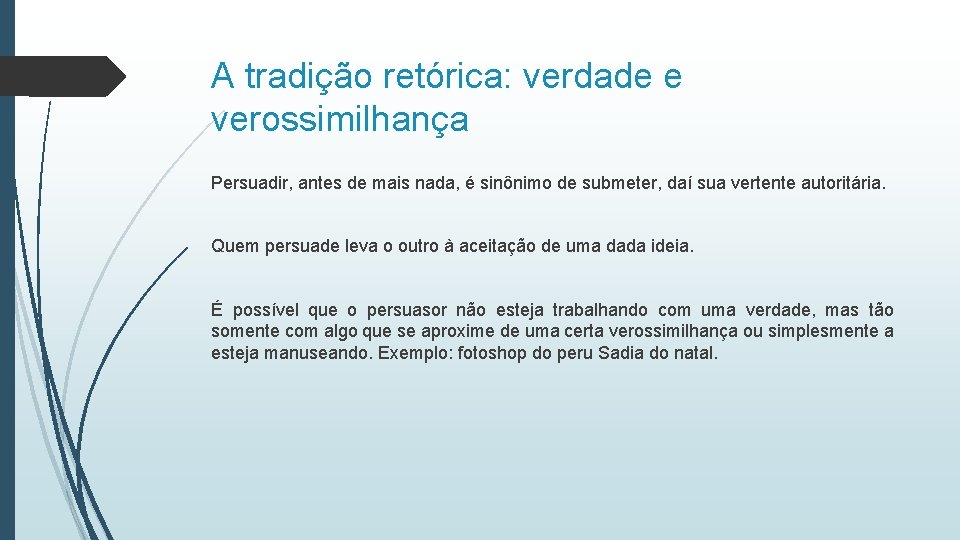 A tradição retórica: verdade e verossimilhança

Persuadir, antes de mais nada, é sinônimo de submeter, daí sua vertente autoritária.

Quem persuade leva o outro à aceitação de uma dada ideia.

É possível que o persuasor não esteja trabalhando com uma verdade, mas tão somente com algo que se aproxime de uma certa verossimilhança ou simplesmente a esteja manuseando. Exemplo: fotoshop do peru Sadia do natal.